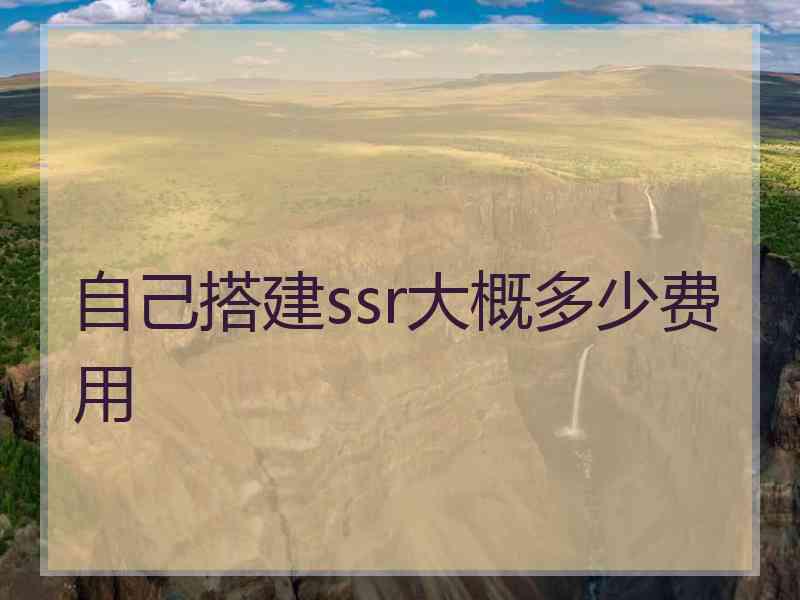 自己搭建ssr大概多少费用